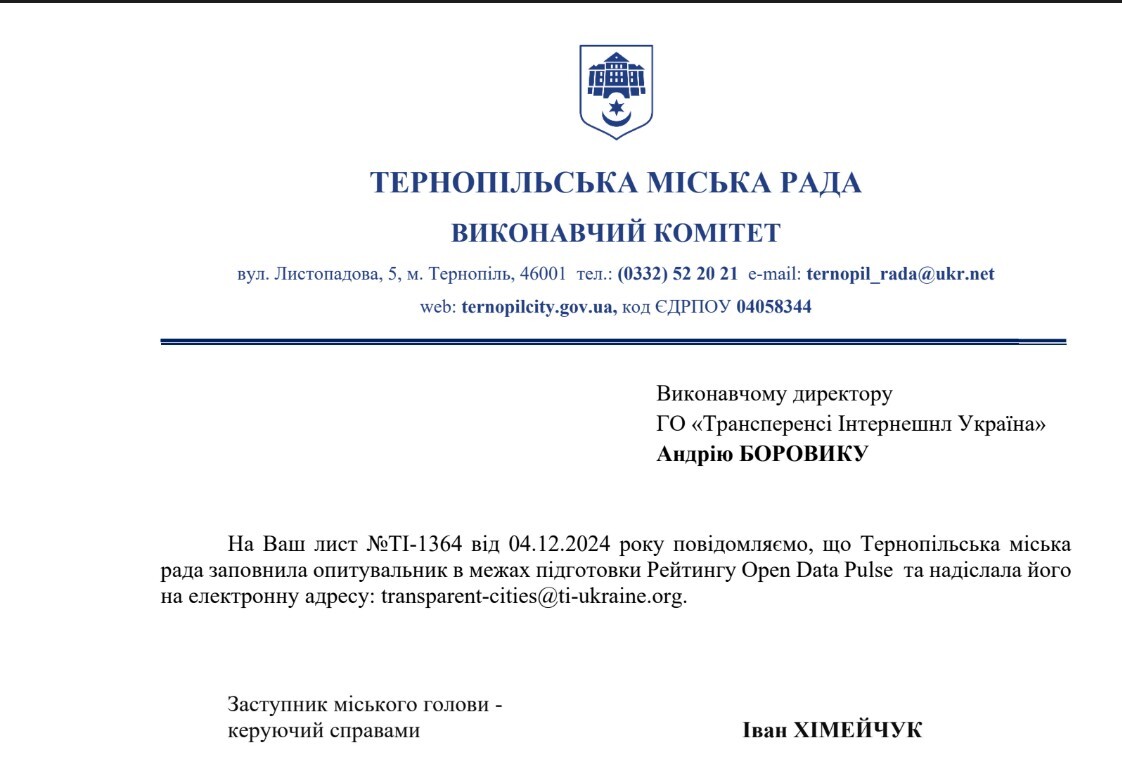 ТЕРНОПІЛЬСЬКА МІСЬКА РАДА

ВИКОНАВЧИЙ КОМІТЕТ

вул. Листопадова, 5, м. Тернопіль, 46001 тел.: (0332) 52 20 21 e-mail: ternopil_rada@ukr.net
web: ternopilcity.gov.ua, код ЄДРПОУ 04058344

Виконавчому директору
ГО «Трансперенсі Інтернешнл Україна»
Андрію БОРОВИКУ

На Ваш лист №ТІ-1364 від 04.12.2024 року повідомляємо, що Тернопільська міська рада заповнила опитувальник в межах підготовки Рейтингу Open Data Pulse та надіслала його на електронну адресу: transparent-cities@ti-ukraine.org.

Заступник міського голови -
керуючий справами

Іван ХІМЕЙЧУК